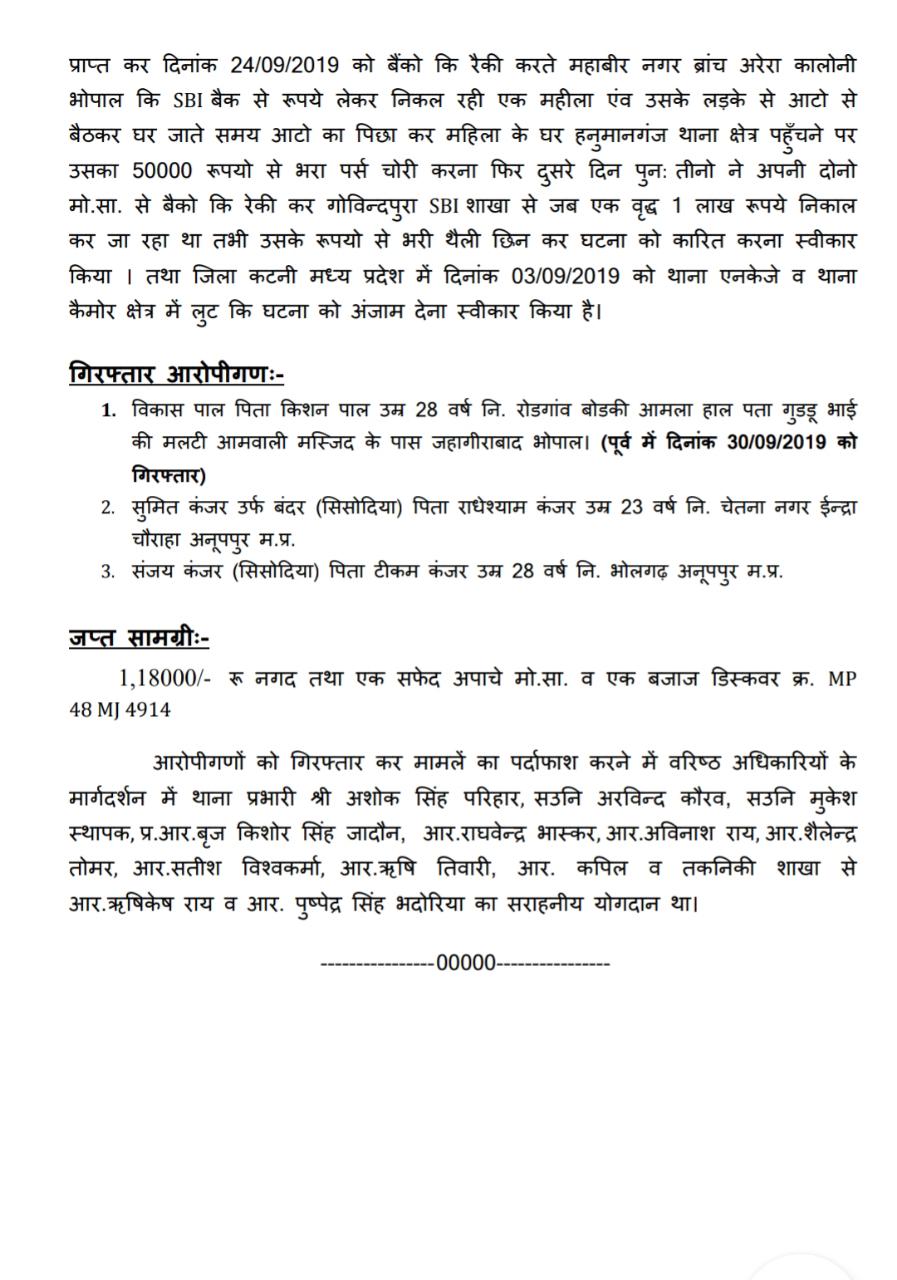 प्राप्त कर दिनांक 24/09/2019 को बैंको कि रैकी करते महाबीर नगर ब्रांच अरेरा कालोनी भोपाल कि SBI बैक से रूपये लेकर निकल रही एक महीला एंव उसके लड़के से आटो से बैठकर घर जाते समय आटो का पिछा कर महिला के घर हनुमानगंज थाना क्षेत्र पहुँचने पर उसका 50000 रूपयो से भरा पर्स चोरी करना फिर दुसरे दिन पुनः तीनो ने अपनी दोनो मो.सा. से बैको कि रेकी कर गोविन्दपुरा SBI शाखा से जब एक वृद्ध 1 लाख रूपये निकाल कर जा रहा था तभी उसके रूपयो से भरी थैली छिन कर घटना को कारित करना स्वीकार किया । तथा जिला कटनी मध्य प्रदेश में दिनांक 03/09/2019 को थाना एनकेजे व थाना कैमोर क्षेत्र में लुट कि घटना को अंजाम देना स्वीकार किया है।

गिरफ्तार आरोपीगणः-

1. विकास पाल पिता किशन पाल उम्र 28 वर्ष नि. रोडगांव बोडकी आमला हाल पता गुड्डू भाई की मलटी आमवाली मस्जिद के पास जहागीराबाद भोपाल। (पूर्व में दिनांक 30/09/2019 को गिरफ्तार)
2. सुमित कंजर उर्फ बंदर (सिसोदिया) पिता राधेश्याम कंजर उम्र 23 वर्ष नि. चेतना नगर ईन्द्रा चौराहा अनूपपुर म.प्र.
3. संजय कंजर (सिसोदिया) पिता टीकम कंजर उम्र 28 वर्ष नि. भोलगढ़ अनूपपुर म.प्र.

जप्त सामग्रीः-

1,18000/- रू नगद तथा एक सफेद अपाचे मो.सा. व एक बजाज डिस्कवर क्र. MP 48 MJ 4914

आरोपीगणों को गिरफ्तार कर मामलें का पर्दाफाश करने में वरिष्ठ अधिकारियों के मार्गदर्शन में थाना प्रभारी श्री अशोक सिंह परिहार, सउनि अरविन्द कौरव, सउनि मुकेश स्थापक, प्र.आर.बृज किशोर सिंह जादौन, आर.राघवेन्द्र भास्कर, आर.अविनाश राय, आर.शैलेन्द्र तोमर, आर.सतीश विश्वकर्मा, आर.ऋषि तिवारी, आर. कपिल व तकनिकी शाखा से आर.ऋषिकेष राय व आर. पुष्पेद्र सिंह भदोरिया का सराहनीय योगदान था।

----------------00000----------------